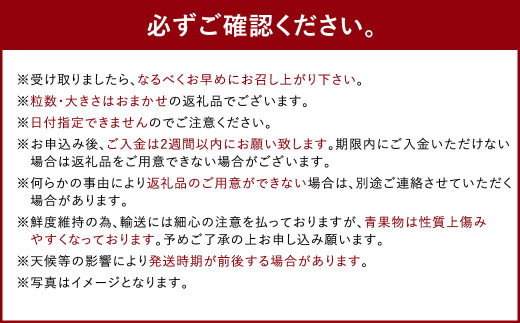 必ずご確認ください。

※受け取りましたら、なるべくお早めにお召し上がり下さい。

※粒数・大きさはおまかせの返礼品でございます。

※日付指定できませんのでご注意ください。

※お申込み後、ご入金は2週間以内にお願い致します。期限内にご入金いただけない場合は返礼品をご用意できない場合がございます。

※何らかの事由により返礼品のご用意ができない場合は、別途ご連絡させていただく場合があります。

※鮮度維持の為、輸送には細心の注意を払っておりますが、青果物は性質上傷みやすくなっております。予めご了承の上お申し込み願います。

※天候等の影響により発送時期が前後する場合があります。

※写真はイメージとなります。